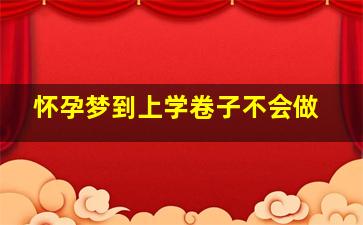 怀孕梦到上学卷子不会做